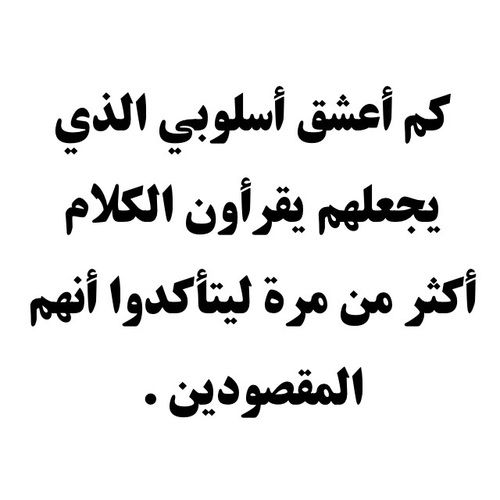 كم أعشق أسلوبي الذي يجعلهم يقرأون الكلام أكثر من مرة ليتأكدوا أنهم المقصودين .